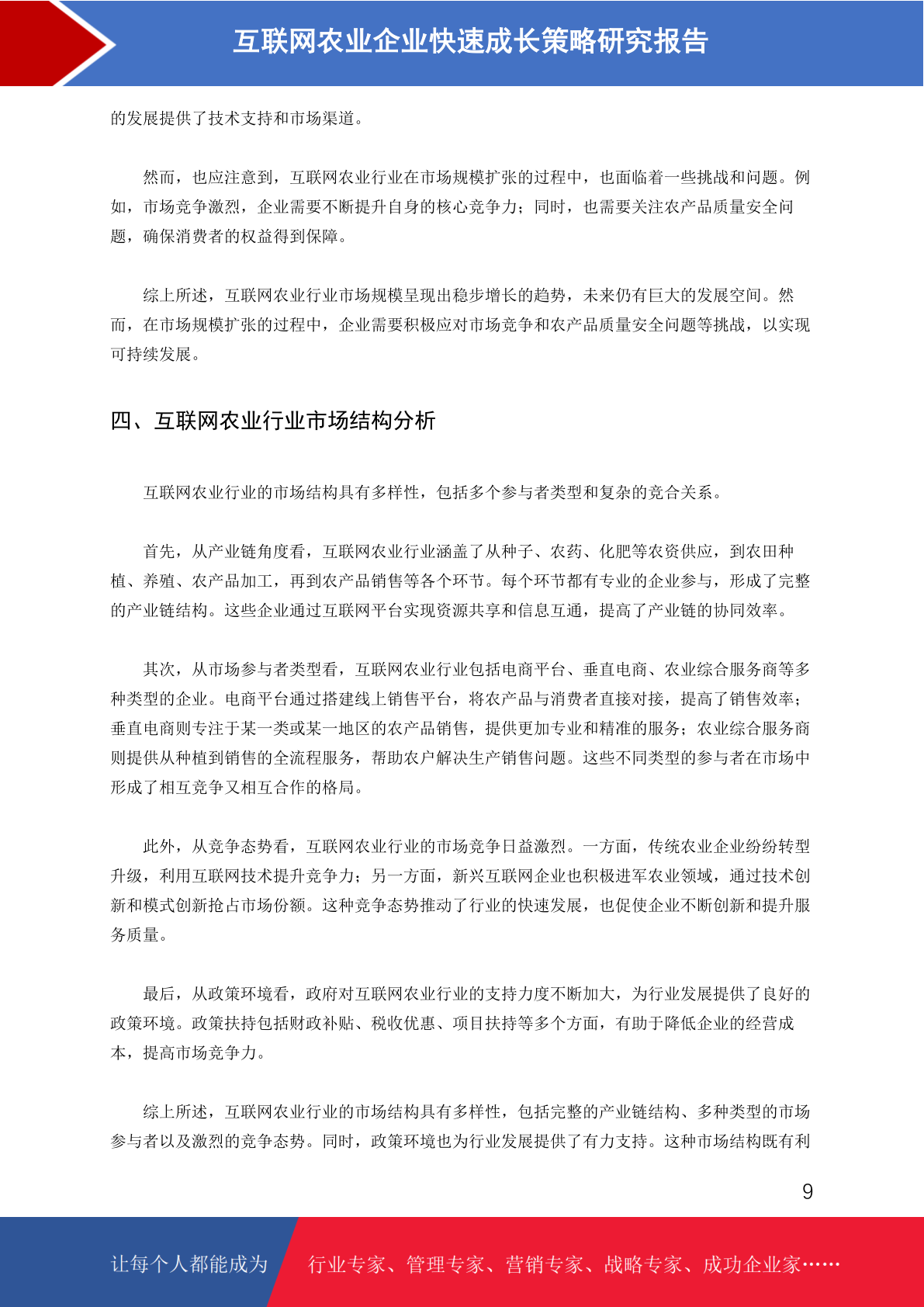 互联网农业企业快速成长策略研究报告

的发展提供了技术支持和市场渠道。

然而，也应注意到，互联网农业行业在市场规模扩张的过程中，也面临着一些挑战和问题。例如，市场竞争激烈，企业需要不断提升自身的核心竞争力；同时，也需要关注农产品质量安全问题，确保消费者的权益得到保障。

综上所述，互联网农业行业市场规模呈现出稳步增长的趋势，未来仍有巨大的发展空间。然而，在市场规模扩张的过程中，企业需要积极应对市场竞争和农产品质量安全问题等挑战，以实现可持续发展。

四、互联网农业行业市场结构分析

互联网农业行业的市场结构具有多样性，包括多个参与者类型和复杂的竞合关系。

首先，从产业链角度看，互联网农业行业涵盖了从种子、农药、化肥等农资供应，到农田种植、养殖、农产品加工，再到农产品销售等各个环节。每个环节都有专业的企业参与，形成了完整的产业链结构。这些企业通过互联网平台实现资源共享和信息互通，提高了产业链的协同效率。

其次，从市场参与者类型看，互联网农业行业包括电商平台、垂直电商、农业综合服务商等多种类型的企业。电商平台通过搭建线上销售平台，将农产品与消费者直接对接，提高了销售效率；垂直电商则专注于某一类或某一地区的农产品销售，提供更加专业和精准的服务；农业综合服务商则提供从种植到销售的全流程服务，帮助农户解决生产销售问题。这些不同类型的参与者在市场中形成了相互竞争又相互合作的格局。

此外，从竞争态势看，互联网农业行业的市场竞争日益激烈。一方面，传统农业企业纷纷转型升级，利用互联网技术提升竞争力；另一方面，新兴互联网企业也积极进军农业领域，通过技术创新和模式创新抢占市场份额。这种竞争态势推动了行业的快速发展，也促使企业不断创新和提升服务质量。

最后，从政策环境看，政府对互联网农业行业的支持力度不断加大，为行业发展提供了良好的政策环境。政策扶持包括财政补贴、税收优惠、项目扶持等多个方面，有助于降低企业的经营成本，提高市场竞争力。

综上所述，互联网农业行业的市场结构具有多样性，包括完整的产业链结构、多种类型的市场参与者以及激烈的竞争态势。同时，政策环境也为行业发展提供了有力支持。这种市场结构既有利

9

让每个人都能成为 行业专家、管理专家、营销专家、战略专家、成功企业家……